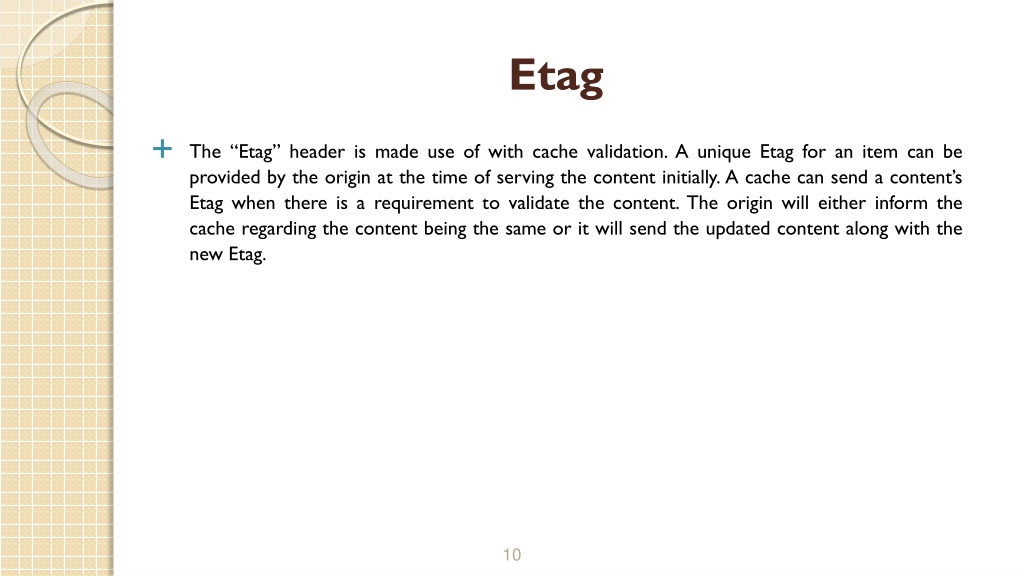 Etag

The “Etag” header is made use of with cache validation. A unique Etag for an item can be provided by the origin at the time of serving the content initially. A cache can send a content’s Etag when there is a requirement to validate the content. The origin will either inform the cache regarding the content being the same or it will send the updated content along with the new Etag.

10